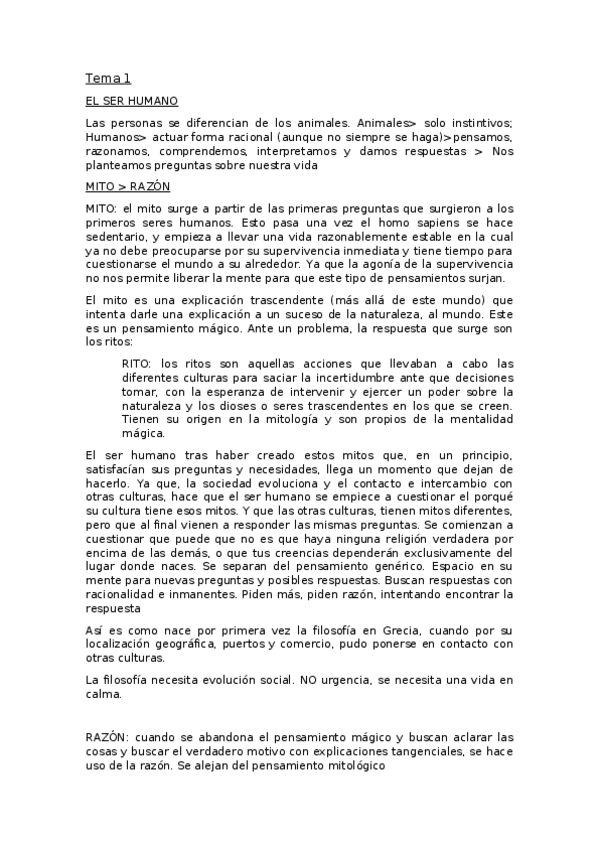 Tema 1

EL SER HUMANO

Las personas se diferencian de los animales. Animales> solo instintivos; Humanos> actuar forma racional (aunque no siempre se haga)>pensamos, razonamos, comprendemos, interpretamos y damos respuestas > Nos planteamos preguntas sobre nuestra vida

MITO > RAZÓN

MITO: el mito surge a partir de las primeras preguntas que surgieron a los primeros seres humanos. Esto pasa una vez el homo sapiens se hace sedentario, y empieza a llevar una vida razonablemente estable en la cual ya no debe preocuparse por su supervivencia inmediata y tiene tiempo para cuestionarse el mundo a su alrededor. Ya que la agonía de la supervivencia no nos permite liberar la mente para que este tipo de pensamientos surjan.

El mito es una explicación trascendente (más allá de este mundo) que intenta darle una explicación a un suceso de la naturaleza, al mundo. Este es un pensamiento mágico. Ante un problema, la respuesta que surge son los ritos:

RITO: los ritos son aquellas acciones que llevaban a cabo las diferentes culturas para saciar la incertidumbre ante que decisiones tomar, con la esperanza de intervenir y ejercer un poder sobre la naturaleza y los dioses o seres trascendentes en los que se creen. Tienen su origen en la mitología y son propios de la mentalidad mágica.

El ser humano tras haber creado estos mitos que, en un principio, satisfacían sus preguntas y necesidades, llega un momento que dejan de hacerlo. Ya que, la sociedad evoluciona y el contacto e intercambio con otras culturas, hace que el ser humano se empiece a cuestionar el porqué su cultura tiene esos mitos. Y que las otras culturas, tienen mitos diferentes, pero que al final vienen a responder las mismas preguntas. Se comienzan a cuestionar que puede que no es que haya ninguna religión verdadera por encima de las demás, o que tus creencias dependerán exclusivamente del lugar donde naces. Se separan del pensamiento genérico. Espacio en su mente para nuevas preguntas y posibles respuestas. Buscan respuestas con racionalidad e inmanentes. Piden más, piden razón, intentando encontrar la respuesta

Así es como nace por primera vez la filosofía en Grecia, cuando por su localización geográfica, puertos y comercio, pudo ponerse en contacto con otras culturas.

La filosofía necesita evolución social. NO urgencia, se necesita una vida en calma.

RAZÓN: cuando se abandona el pensamiento mágico y buscan aclarar las cosas y buscar el verdadero motivo con explicaciones tangenciales, se hace uso de la razón. Se alejan del pensamiento mitológico